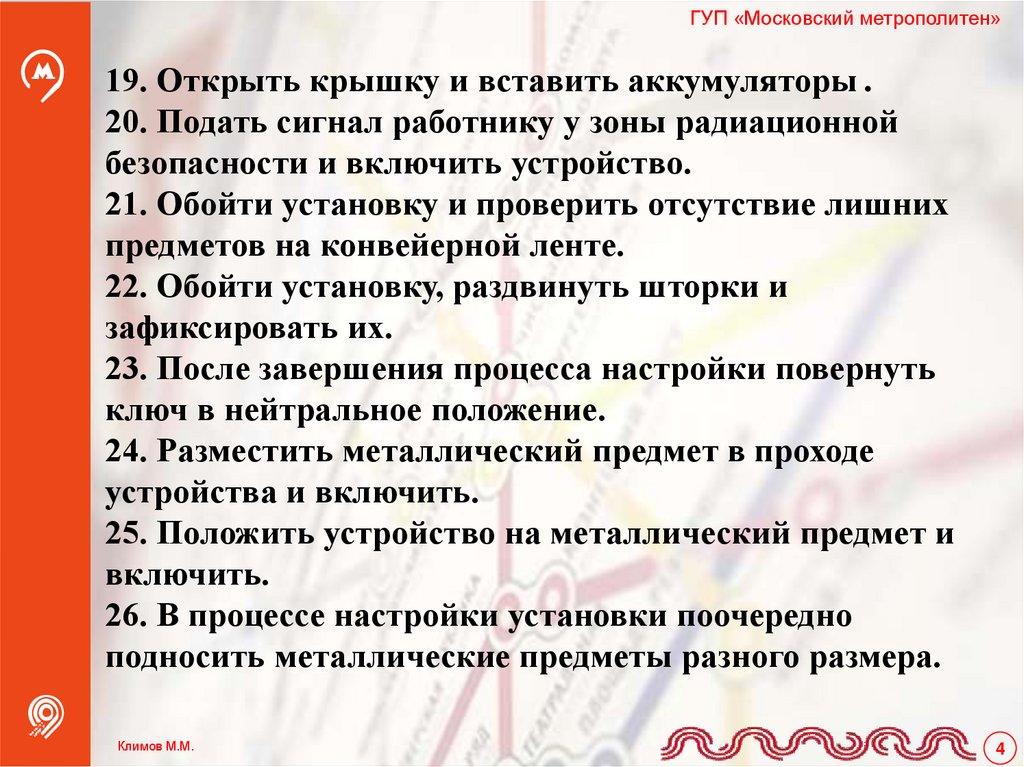 ГУП «Московский метрополитен»

19. Открыть крышку и вставить аккумуляторы .
20. Подать сигнал работнику у зоны радиационной безопасности и включить устройство.
21. Обойти установку и проверить отсутствие лишних предметов на конвейерной ленте.
22. Обойти установку, раздвинуть шторки и зафиксировать их.
23. После завершения процесса настройки повернуть ключ в нейтральное положение.
24. Разместить металлический предмет в проходе устройства и включить.
25. Положить устройство на металлический предмет и включить.
26. В процессе настройки установки поочередно подносить металлические предметы разного размера.

Климов М.М.

4